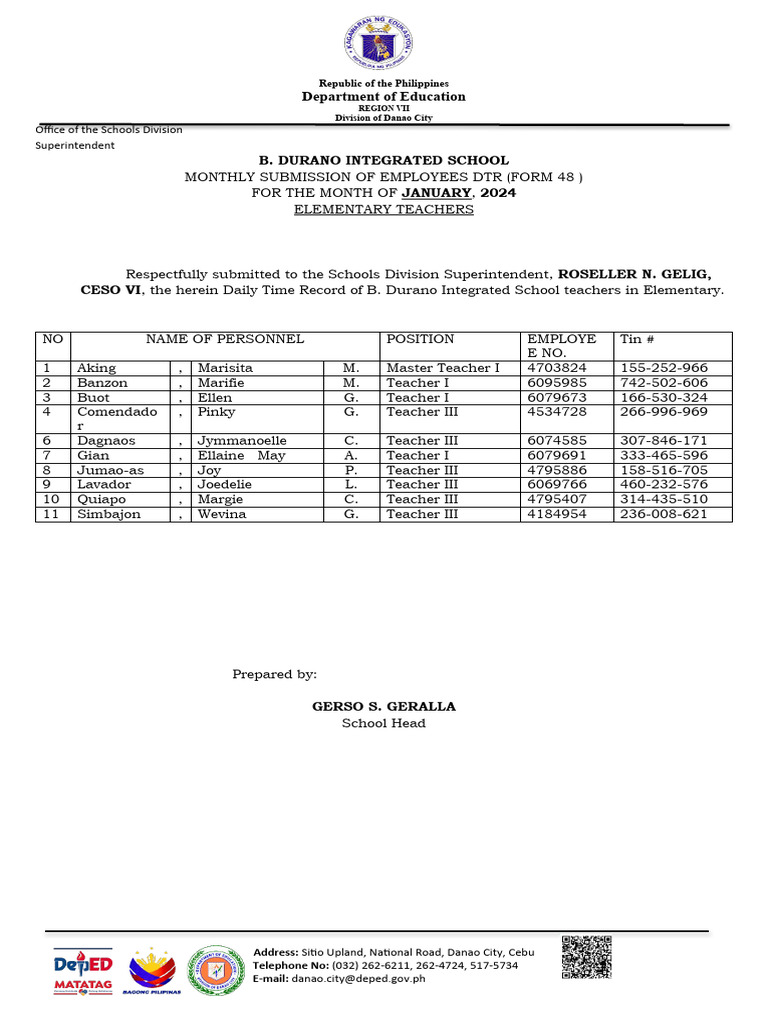 KAGAWARAN NG EDUKASYON

Republic of the Philippines
Department of Education
REGION VII
Division of Danao City

Office of the Schools Division Superintendent

B. DURANO INTEGRATED SCHOOL
MONTHLY SUBMISSION OF EMPLOYEES DTR (FORM 48 )
FOR THE MONTH OF JANUARY, 2024
ELEMENTARY TEACHERS

Respectfully submitted to the Schools Division Superintendent, ROSELLER N. GELIG, CESO VI, the herein Daily Time Record of B. Durano Integrated School teachers in Elementary.

| NO | NAME OF PERSONNEL | | | | POSITION | EMPLOYEE NO. | Tin # |
|---|---|---|---|---|---|---|---|
| 1 | Aking | , | Marisita | M. | Master Teacher I | 4703824 | 155-252-966 |
| 2 | Banzon | , | Marifie | M. | Teacher I | 6095985 | 742-502-606 |
| 3 | Buot | , | Ellen | G. | Teacher I | 6079673 | 166-530-324 |
| 4 | Comendador | , | Pinky | G. | Teacher III | 4534728 | 266-996-969 |
| 6 | Dagnaos | , | Jymmanoelle | C. | Teacher III | 6074585 | 307-846-171 |
| 7 | Gian | , | Ellaine May | A. | Teacher I | 6079691 | 333-465-596 |
| 8 | Jumao-as | , | Joy | P. | Teacher III | 4795886 | 158-516-705 |
| 9 | Lavador | , | Joedelie | L. | Teacher III | 6069766 | 460-232-576 |
| 10 | Quiapo | , | Margie | C. | Teacher III | 4795407 | 314-435-510 |
| 11 | Simbajon | , | Wevina | G. | Teacher III | 4184954 | 236-008-621 |

Prepared by:

GERSO S. GERALLA
School Head

DepED MATATAG
BAGONG PILIPINAS
Address: Sitio Upland, National Road, Danao City, Cebu
Telephone No: (032) 262-6211, 262-4724, 517-5734
E-mail: danao.city@deped.gov.ph